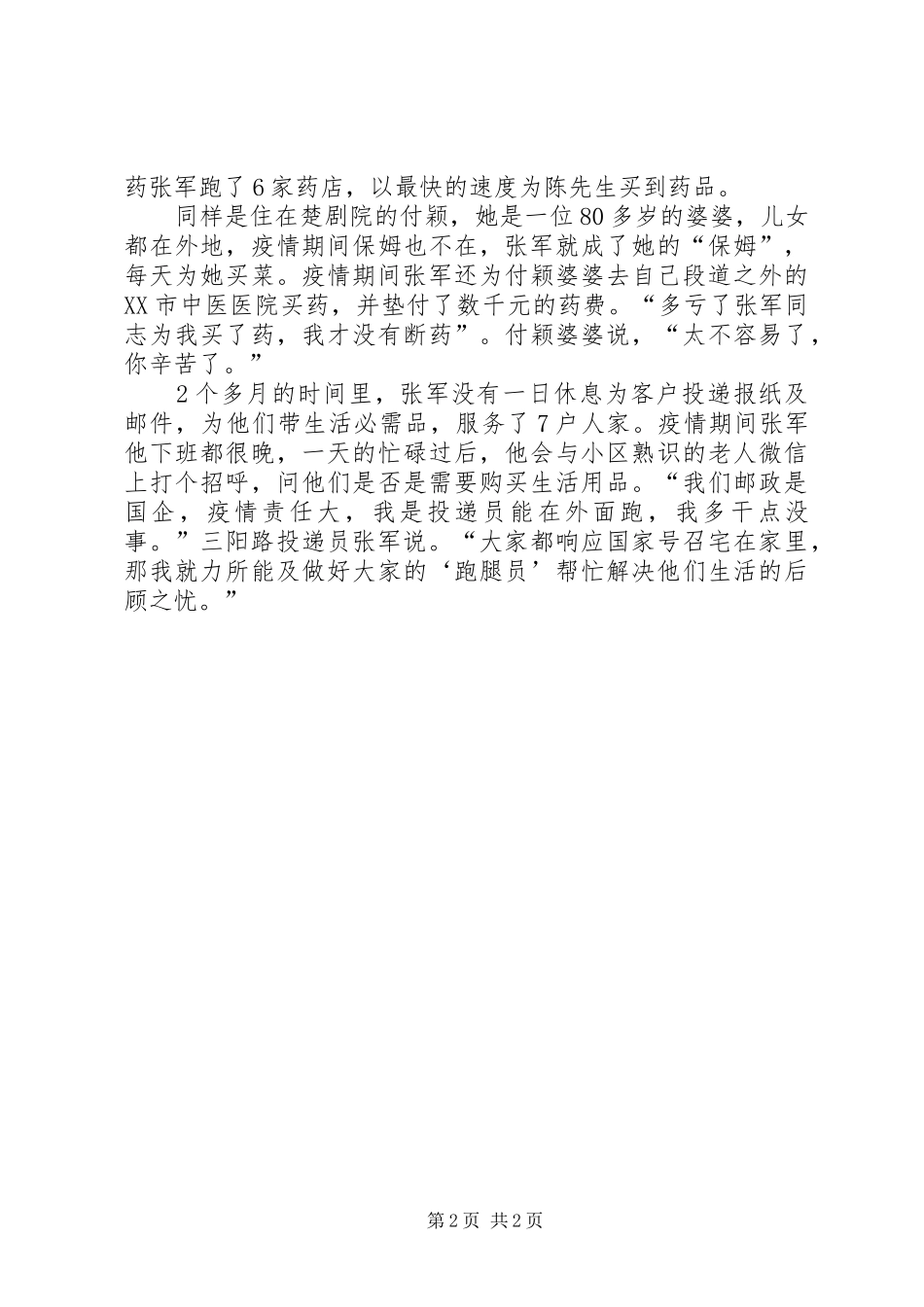 药张军跑了6家药店，以最快的速度为陈先生买到药品。

同样是住在楚剧院的付颖，她是一位80多岁的婆婆，儿女都在外地，疫情期间保姆也不在，张军就成了她的“保姆”，每天为她买菜。疫情期间张军还为付颖婆婆去自己段道之外的XX市中医医院买药，并垫付了数千元的药费。“多亏了张军同志为我买了药，我才没有断药”。付颖婆婆说，“太不容易了，你辛苦了。”

2个多月的时间里，张军没有一日休息为客户投递报纸及邮件，为他们带生活必需品，服务了7户人家。疫情期间张军他下班都很晚，一天的忙碌过后，他会与小区熟识的老人微信上打个招呼，问他们是否是需要购买生活用品。“我们邮政是国企，疫情责任大，我是投递员能在外面跑，我多干点没事。”三阳路投递员张军说。“大家都响应国家号召宅在家里，那我就力所能及做好大家的‘跑腿员’帮忙解决他们生活的后顾之忧。”

第2页 共2页